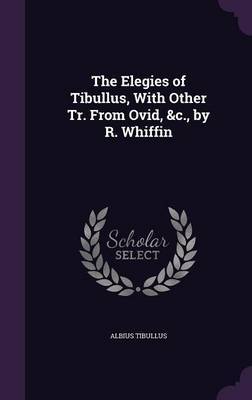 The Elegies of Tibullus, With Other Tr. From Ovid, &c., by R. Whiffin

Scholar SELECT

ALBIUS TIBULLUS